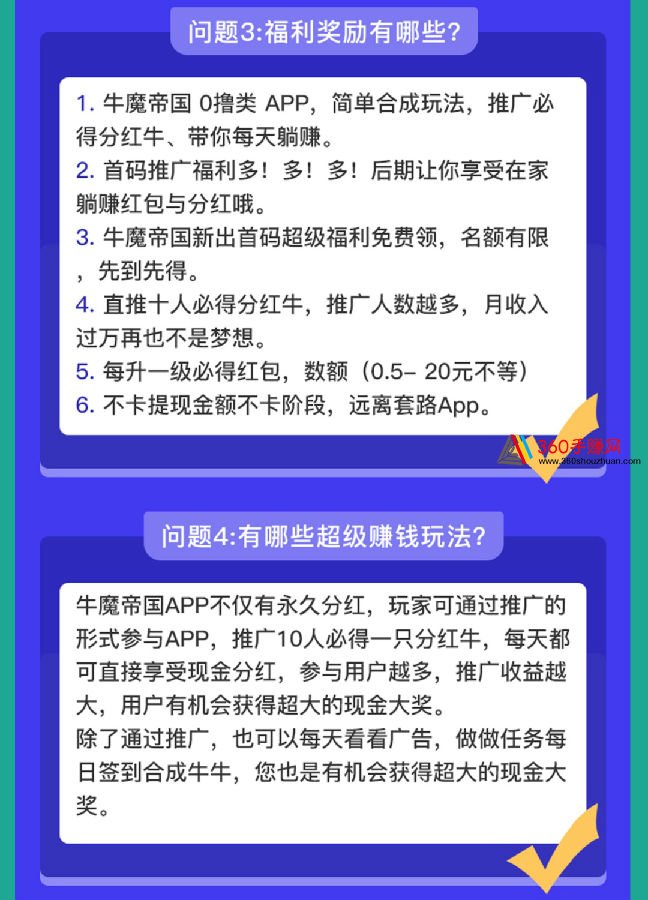 问题3:福利奖励有哪些?

1. 牛魔帝国 0撸类 APP，简单合成玩法，推广必得分红牛、带你每天躺赚。
2. 首码推广福利多！多！多！后期让你享受在家躺赚红包与分红哦。
3. 牛魔帝国新出首码超级福利免费领，名额有限，先到先得。
4. 直推十人必得分红牛，推广人数越多，月收入过万再也不是梦想。
5. 每升一级必得红包，数额（0.5– 20元不等）
6. 不卡提现金额不卡阶段，远离套路App。

360手赚网
www.360shouzhuan.com

问题4:有哪些超级赚钱玩法?

牛魔帝国APP不仅有永久分红，玩家可通过推广的形式参与APP，推广10人必得一只分红牛，每天都可直接享受现金分红，参与用户越多，推广收益越大，用户有机会获得超大的现金大奖。
除了通过推广，也可以每天看看广告，做做任务每日签到合成牛牛，您也是有机会获得超大的现金大奖。